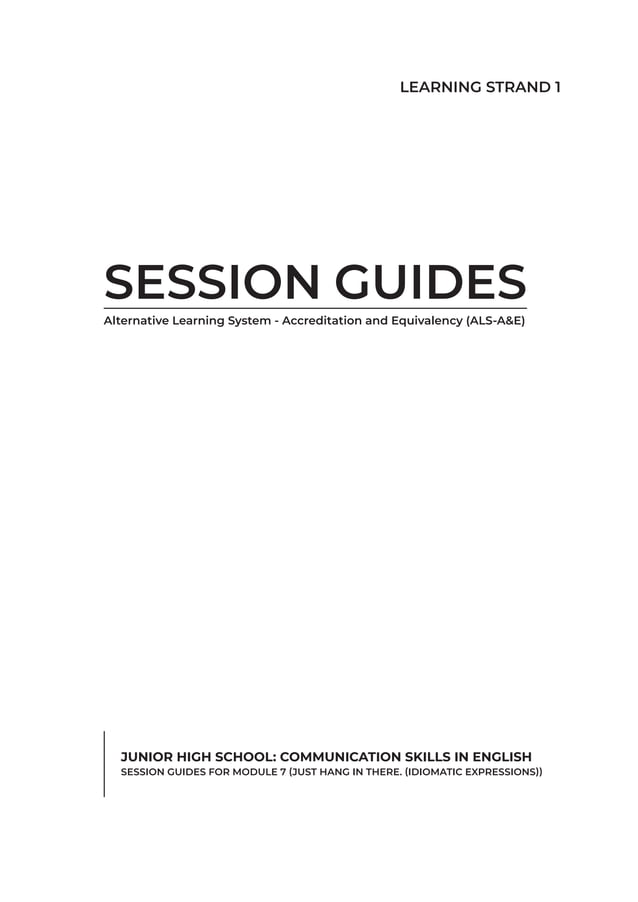 LEARNING STRAND 1

SESSION GUIDES

Alternative Learning System - Accreditation and Equivalency (ALS-A&E)

JUNIOR HIGH SCHOOL: COMMUNICATION SKILLS IN ENGLISH
SESSION GUIDES FOR MODULE 7 (JUST HANG IN THERE. (IDIOMATIC EXPRESSIONS))